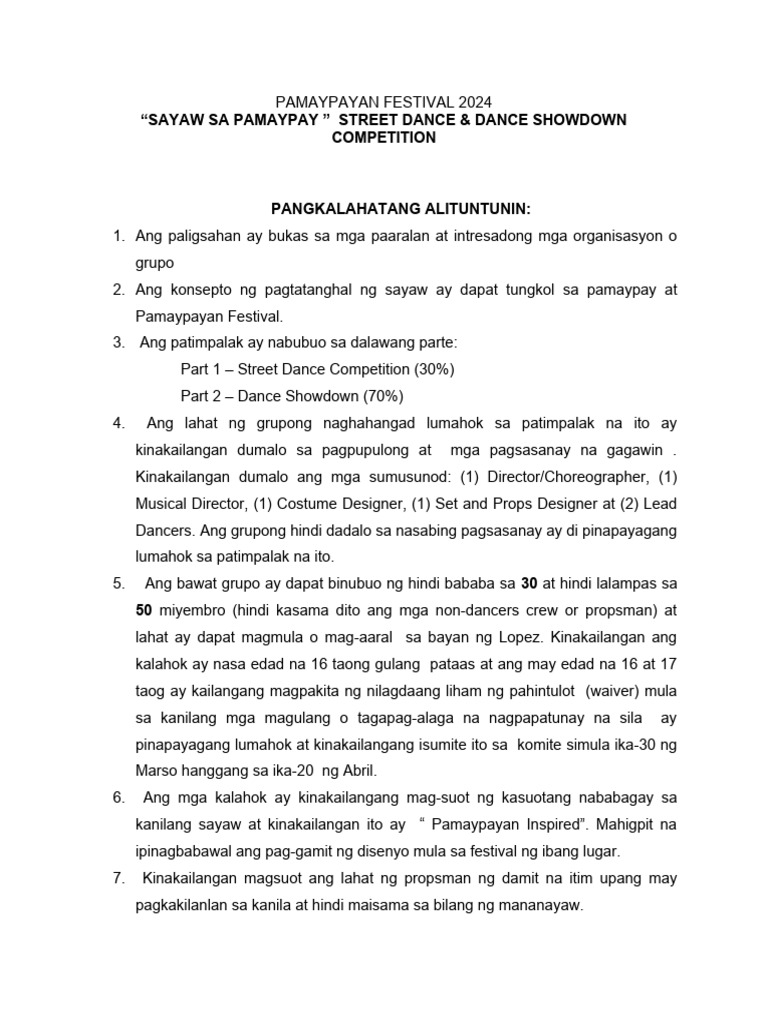 PAMAYPAYAN FESTIVAL 2024
"SAYAW SA PAMAYPAY " STREET DANCE & DANCE SHOWDOWN COMPETITION

PANGKALAHATANG ALITUNTUNIN:

1. Ang paligsahan ay bukas sa mga paaralan at intresadong mga organisasyon o grupo

2. Ang konsepto ng pagtatanghal ng sayaw ay dapat tungkol sa pamaypay at Pamaypayan Festival.

3. Ang patimpalak ay nabubuo sa dalawang parte:
Part 1 – Street Dance Competition (30%)
Part 2 – Dance Showdown (70%)

4. Ang lahat ng grupong naghahangad lumahok sa patimpalak na ito ay kinakailangan dumalo sa pagpupulong at mga pagsasanay na gagawin . Kinakailangan dumalo ang mga sumusunod: (1) Director/Choreographer, (1) Musical Director, (1) Costume Designer, (1) Set and Props Designer at (2) Lead Dancers. Ang grupong hindi dadalo sa nasabing pagsasanay ay di pinapayagang lumahok sa patimpalak na ito.

5. Ang bawat grupo ay dapat binubuo ng hindi bababa sa 30 at hindi lalampas sa 50 miyembro (hindi kasama dito ang mga non-dancers crew or propsman) at lahat ay dapat magmula o mag-aaral sa bayan ng Lopez. Kinakailangan ang kalahok ay nasa edad na 16 taong gulang pataas at ang may edad na 16 at 17 taog ay kailangang magpakita ng nilagdaang liham ng pahintulot (waiver) mula sa kanilang mga magulang o tagapag-alaga na nagpapatunay na sila ay pinapayagang lumahok at kinakailangang isumite ito sa komite simula ika-30 ng Marso hanggang sa ika-20 ng Abril.

6. Ang mga kalahok ay kinakailangang mag-suot ng kasuotang nababagay sa kanilang sayaw at kinakailangan ito ay " Pamaypayan Inspired". Mahigpit na ipinagbabawal ang pag-gamit ng disenyo mula sa festival ng ibang lugar.

7. Kinakailangan magsuot ang lahat ng propsman ng damit na itim upang may pagkakilanlan sa kanila at hindi maisama sa bilang ng mananayaw.